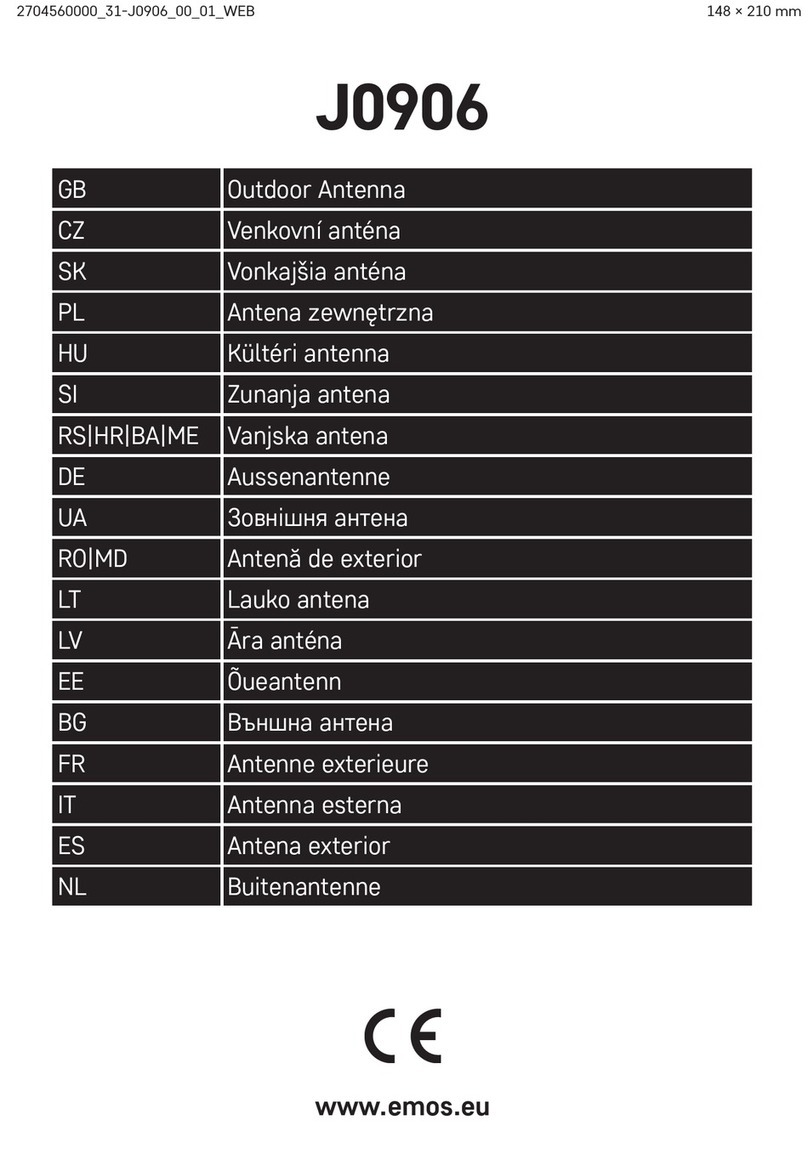 2704560000_31-J0906_00_01_WEB

148 × 210 mm

J0906

| GB | Outdoor Antenna |
|---|---|
| CZ | Venkovní anténa |
| SK | Vonkajšia anténa |
| PL | Antena zewnętrzna |
| HU | Kültéri antenna |
| SI | Zunanja antena |
| RS\|HR\|BA\|ME | Vanjska antena |
| DE | Aussenantenne |
| UA | Зовнішня антена |
| RO\|MD | Antenă de exterior |
| LT | Lauko antena |
| LV | Āra anténa |
| EE | Õueantenn |
| BG | Външна антена |
| FR | Antenne exterieure |
| IT | Antenna esterna |
| ES | Antena exterior |
| NL | Buitenantenne |

CE

www.emos.eu